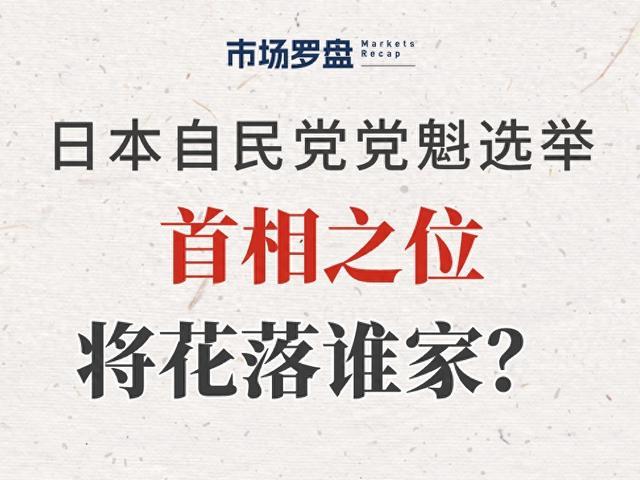 市场罗盘 Markets Recap

日本自民党党魁选举

首相之位

将花落谁家？